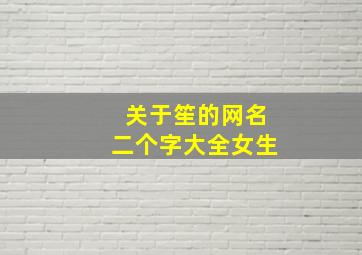 关于笙的网名
二个字大全女生